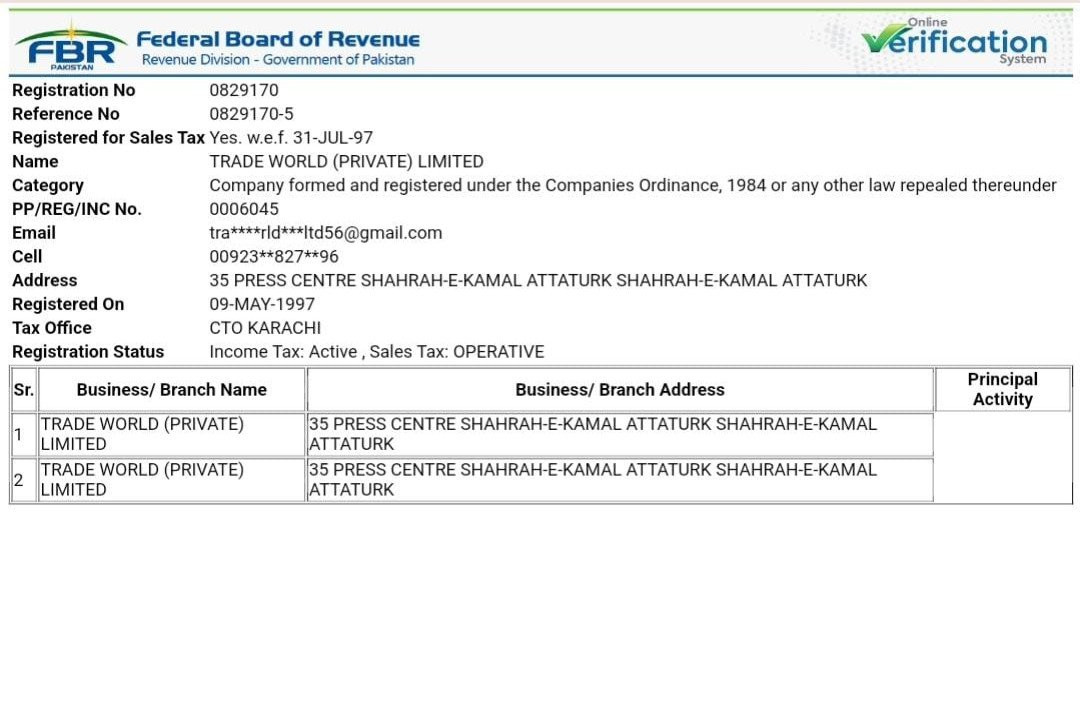 FBR PAKISTAN Federal Board of Revenue
Revenue Division - Government of Pakistan

Online Verification System

| | |
|---|---|
| Registration No | 0829170 |
| Reference No | 0829170-5 |
| Registered for Sales Tax | Yes. w.e.f. 31-JUL-97 |
| Name | TRADE WORLD (PRIVATE) LIMITED |
| Category | Company formed and registered under the Companies Ordinance, 1984 or any other law repealed thereunder |
| PP/REG/INC No. | 0006045 |
| Email | tra\*\*\*\*rld\*\*\*ltd56@gmail.com |
| Cell | 00923\*\*827\*\*96 |
| Address | 35 PRESS CENTRE SHAHRAH-E-KAMAL ATTATURK SHAHRAH-E-KAMAL ATTATURK |
| Registered On | 09-MAY-1997 |
| Tax Office | CTO KARACHI |
| Registration Status | Income Tax: Active , Sales Tax: OPERATIVE |

| Sr. | Business/ Branch Name | Business/ Branch Address | Principal Activity |
|---|---|---|---|
| 1 | TRADE WORLD (PRIVATE) LIMITED | 35 PRESS CENTRE SHAHRAH-E-KAMAL ATTATURK SHAHRAH-E-KAMAL ATTATURK | |
| 2 | TRADE WORLD (PRIVATE) LIMITED | 35 PRESS CENTRE SHAHRAH-E-KAMAL ATTATURK SHAHRAH-E-KAMAL ATTATURK | |